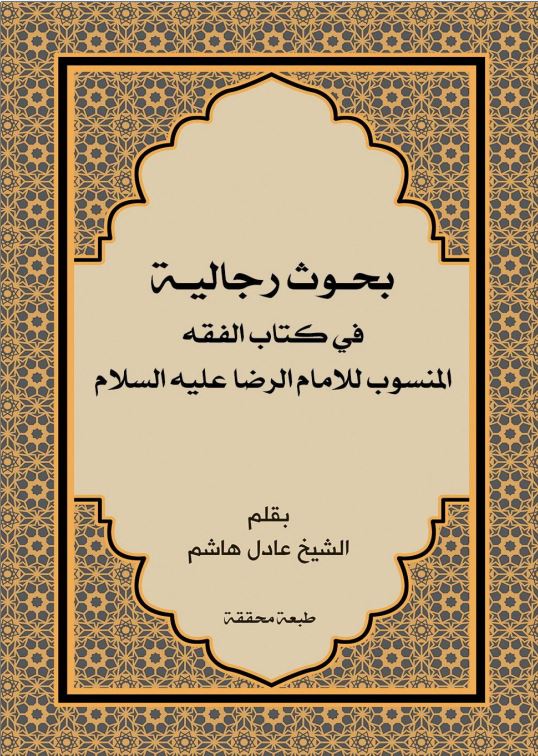 بحوث رجالية
في كتاب الفقه
المنسوب للامام الرضا عليه السلام

بقلم
الشيخ عادل هاشم

طبعة محققة